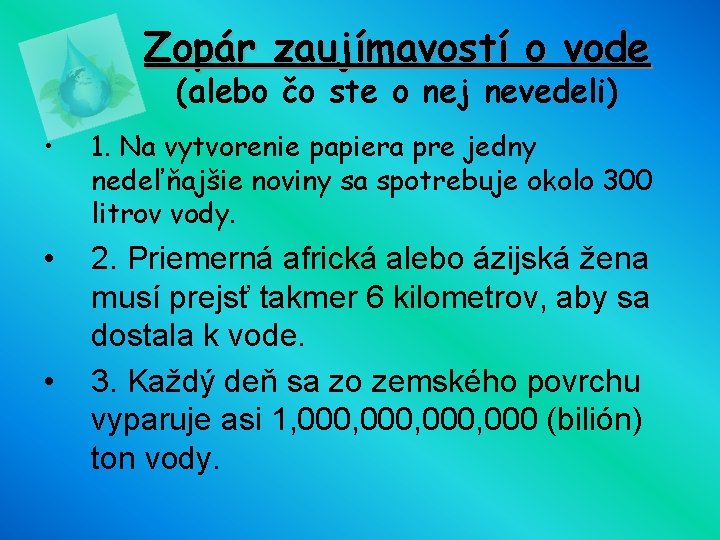 Zopár zaujímavostí o vode
(alebo čo ste o nej nevedeli)

• 1. Na vytvorenie papiera pre jedny nedeľňajšie noviny sa spotrebuje okolo 300 litrov vody.

• 2. Priemerná africká alebo ázijská žena musí prejsť takmer 6 kilometrov, aby sa dostala k vode.

• 3. Každý deň sa zo zemského povrchu vyparuje asi 1,000,000,000,000 (bilión) ton vody.